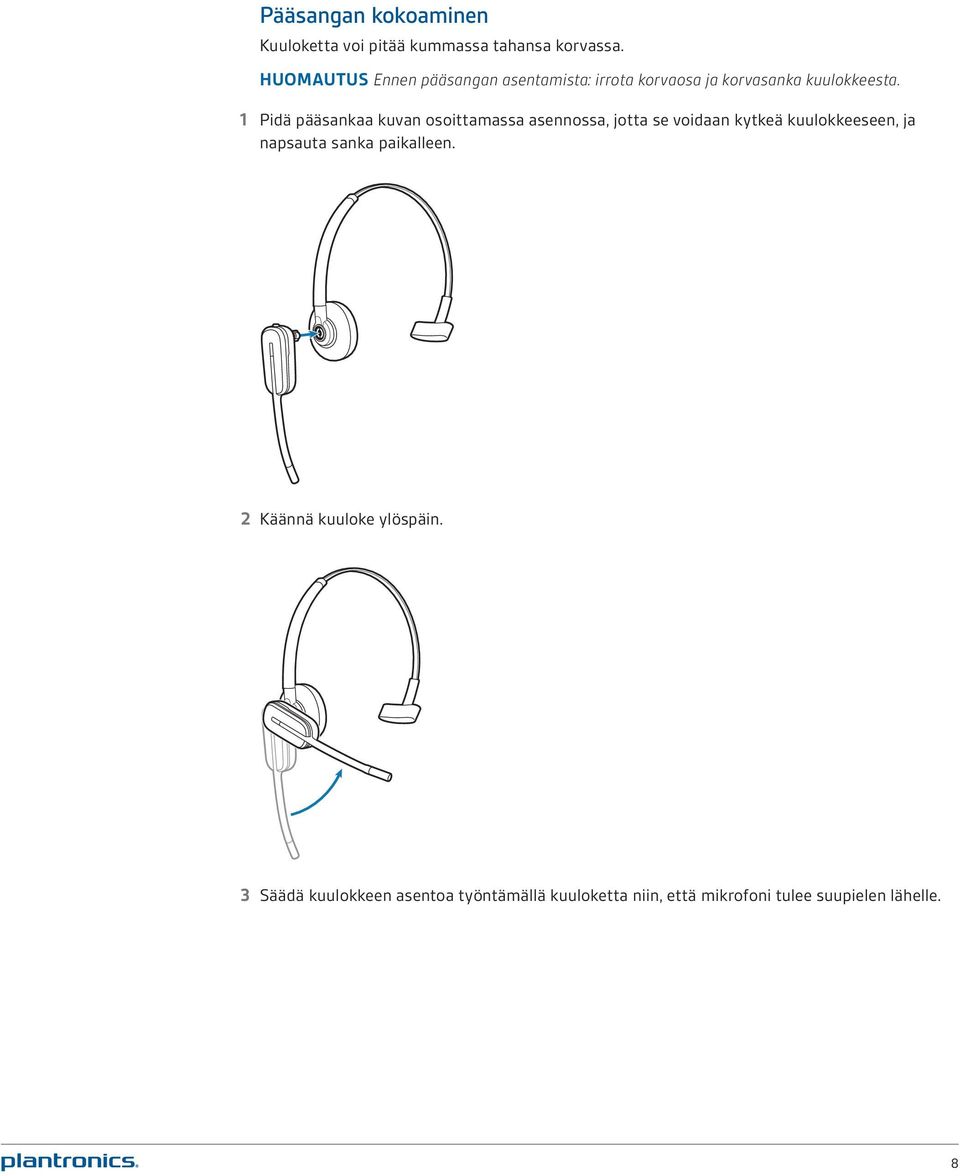 Pääsangan kokoaminen

Kuuloketta voi pitää kummassa tahansa korvassa.

HUOMAUTUS Ennen pääsangan asentamista: irrota korvaosa ja korvasanka kuulokkeesta.

1 Pidä pääsankaa kuvan osoittamassa asennossa, jotta se voidaan kytkeä kuulokkeeseen, ja napsauta sanka paikalleen.

2 Käännä kuuloke ylöspäin.

3 Säädä kuulokkeen asentoa työntämällä kuuloketta niin, että mikrofoni tulee suupielen lähelle.

plantronics.

8